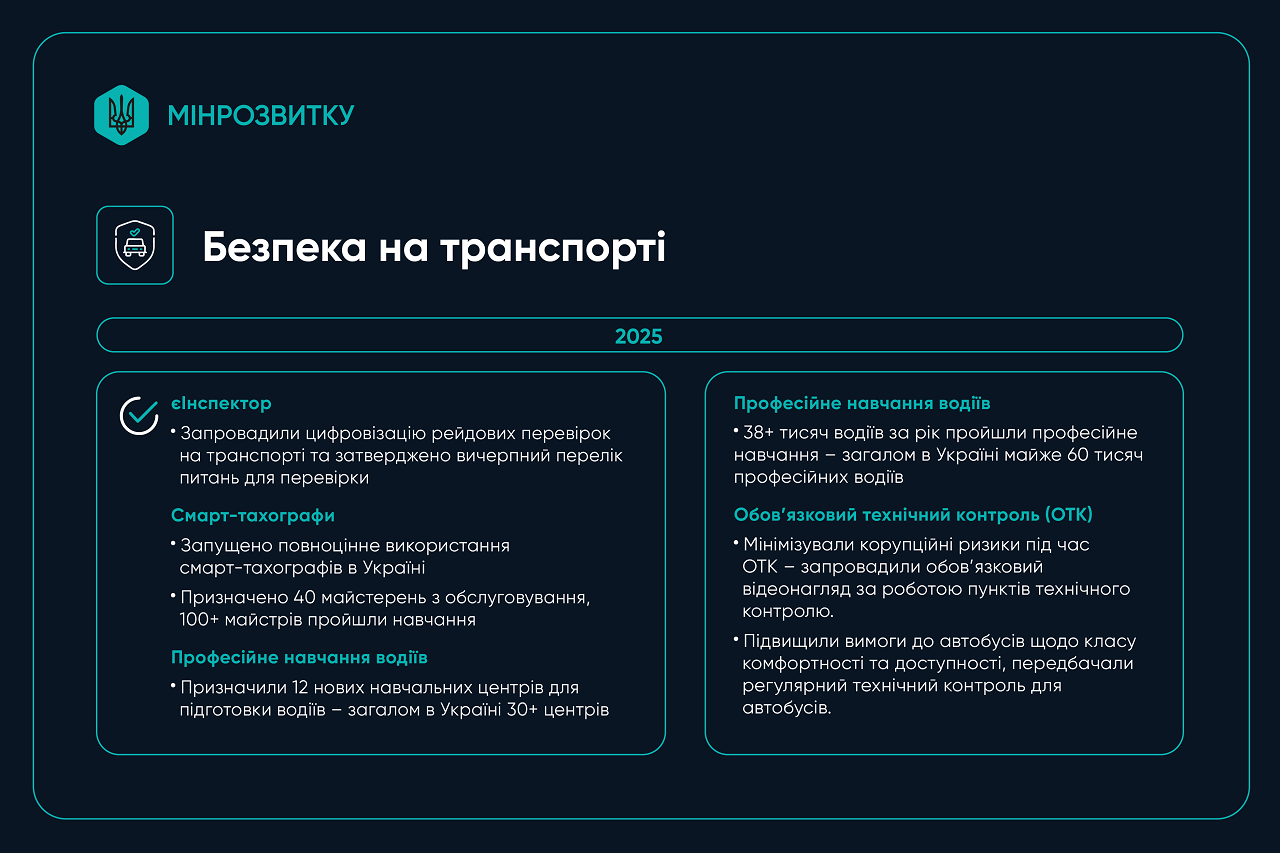 МІНРОЗВИТКУ

Безпека на транспорті

2025

єІнспектор

• Запровадили цифровізацію рейдових перевірок на транспорті та затверджено вичерпний перелік питань для перевірки

Смарт-тахографи

• Запущено повноцінне використання смарт-тахографів в Україні

• Призначено 40 майстерень з обслуговування, 100+ майстрів пройшли навчання

Професійне навчання водіїв

• Призначили 12 нових навчальних центрів для підготовки водіїв – загалом в Україні 30+ центрів

Професійне навчання водіїв

• 38+ тисяч водіїв за рік пройшли професійне навчання – загалом в Україні майже 60 тисяч професійних водіїв

Обов'язковий технічний контроль (ОТК)

• Мінімізували корупційні ризики під час ОТК – запровадили обов'язковий відеонагляд за роботою пунктів технічного контролю.

• Підвищили вимоги до автобусів щодо класу комфортності та доступності, передбачали регулярний технічний контроль для автобусів.